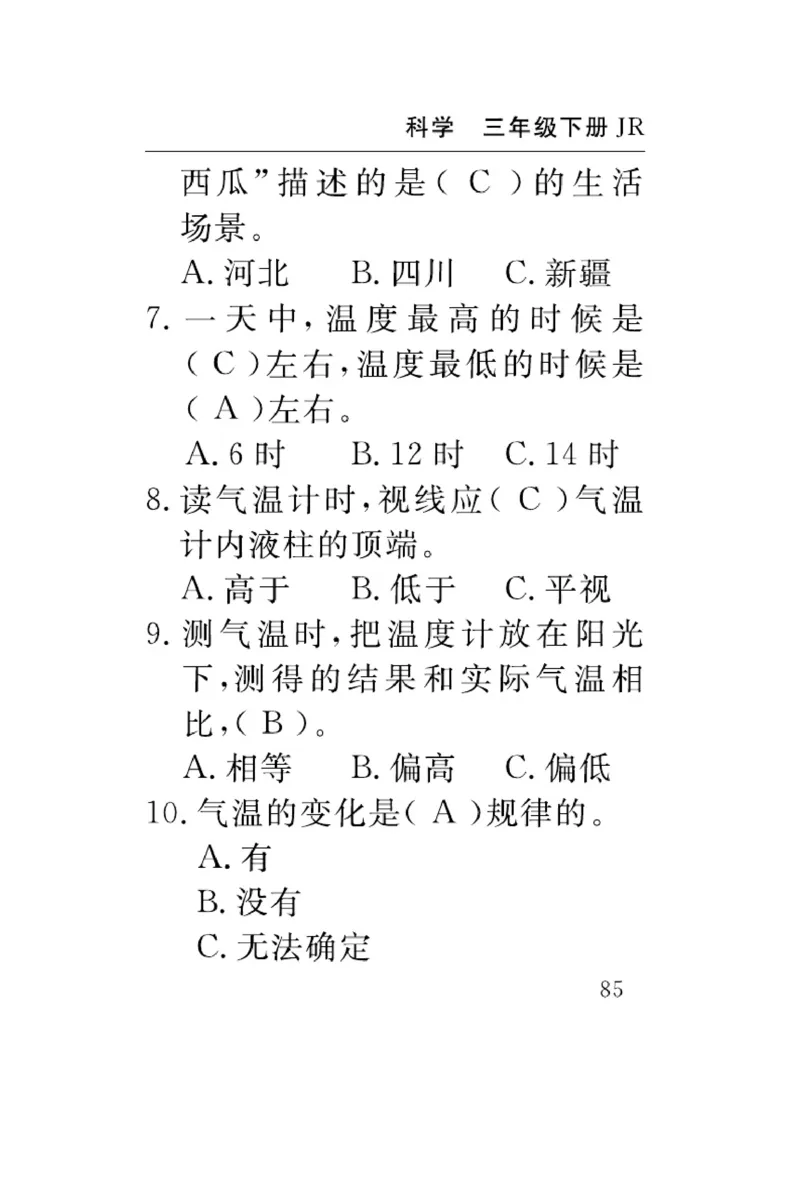 科学　三年级下册 JR

西瓜”描述的是（ C ）的生活场景。

A. 河北　B. 四川　C. 新疆

7. 一天中，温度最高的时候是（ C ）左右，温度最低的时候是（ A ）左右。

A. 6 时　B. 12 时　C. 14 时

8. 读气温计时，视线应（ C ）气温计内液柱的顶端。

A. 高于　B. 低于　C. 平视

9. 测气温时，把温度计放在阳光下，测得的结果和实际气温相比，（ B ）。

A. 相等　B. 偏高　C. 偏低

10. 气温的变化是（ A ）规律的。

A. 有

B. 没有

C. 无法确定

85